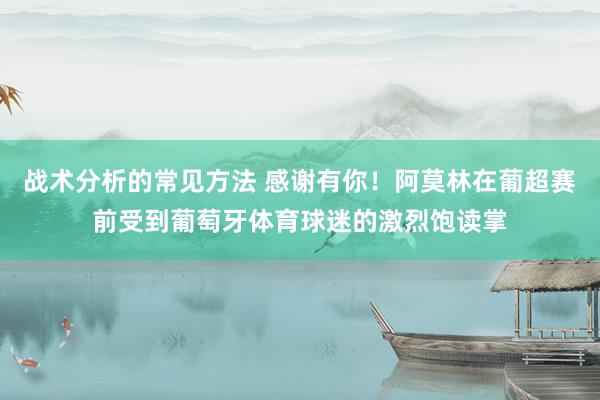 战术分析的常见方法 感谢有你！阿莫林在葡超赛前受到葡萄牙体育球迷的激烈饱读掌